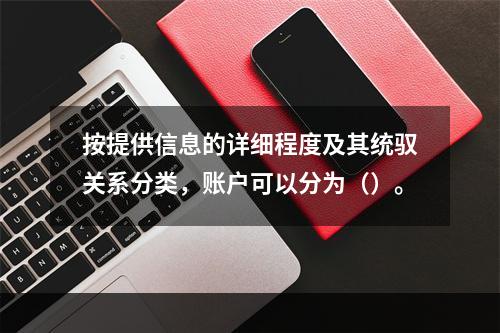 按提供信息的详细程度及其统驭关系分类，账户可以分为（）。